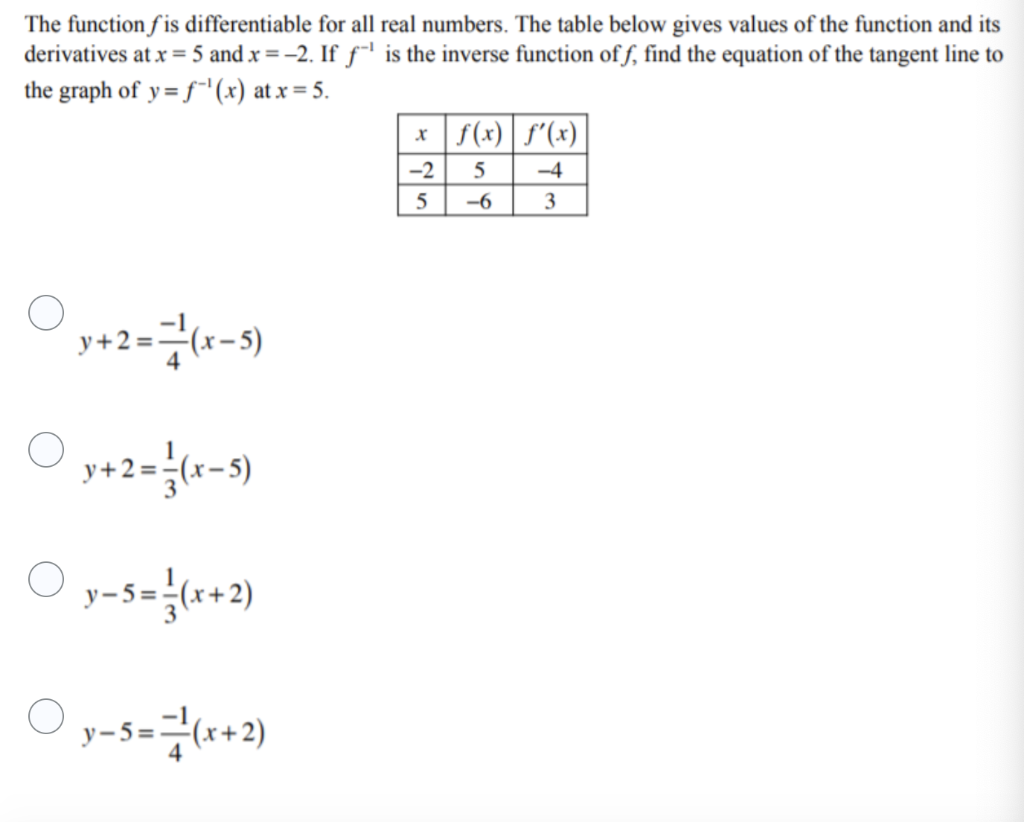 The function $f$ is differentiable for all real numbers. The table below gives values of the function and its derivatives at $x = 5$ and $x = -2$. If $f^{-1}$ is the inverse function of $f$, find the equation of the tangent line to the graph of $y = f^{-1}(x)$ at $x = 5$.

| $x$ | $f(x)$ | $f'(x)$ |
|---|---|---|
| $-2$ | $5$ | $-4$ |
| $5$ | $-6$ | $3$ |

$y+2=\frac{-1}{4}(x-5)$

$y+2=\frac{1}{3}(x-5)$

$y-5=\frac{1}{3}(x+2)$

$y-5=\frac{-1}{4}(x+2)$